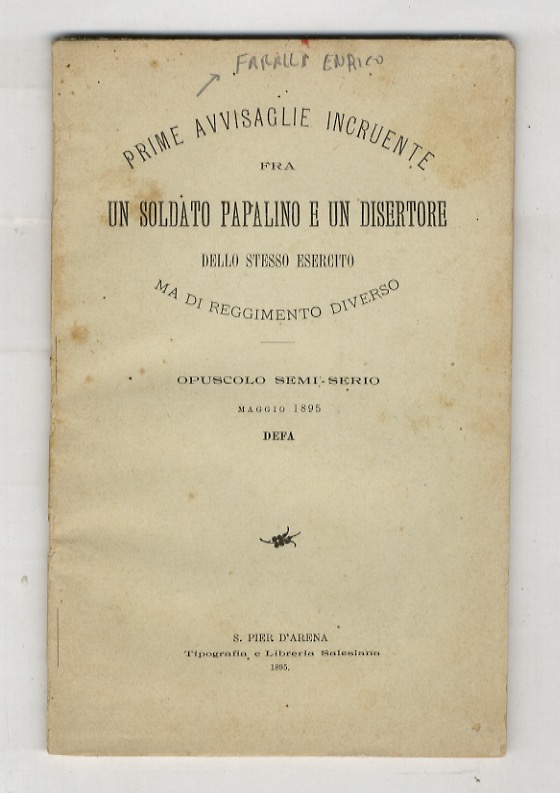 FARALLI ENRICO

PRIME AVVISAGLIE INCRUENTE
FRA
UN SOLDATO PAPALINO E UN DISERTORE
DELLO STESSO ESERCITO
MA DI REGGIMENTO DIVERSO

OPUSCOLO SEMI-SERIO
MAGGIO 1895
DEFA

S. PIER D'ARENA
Tipografia e Libreria Salesiana
1895.